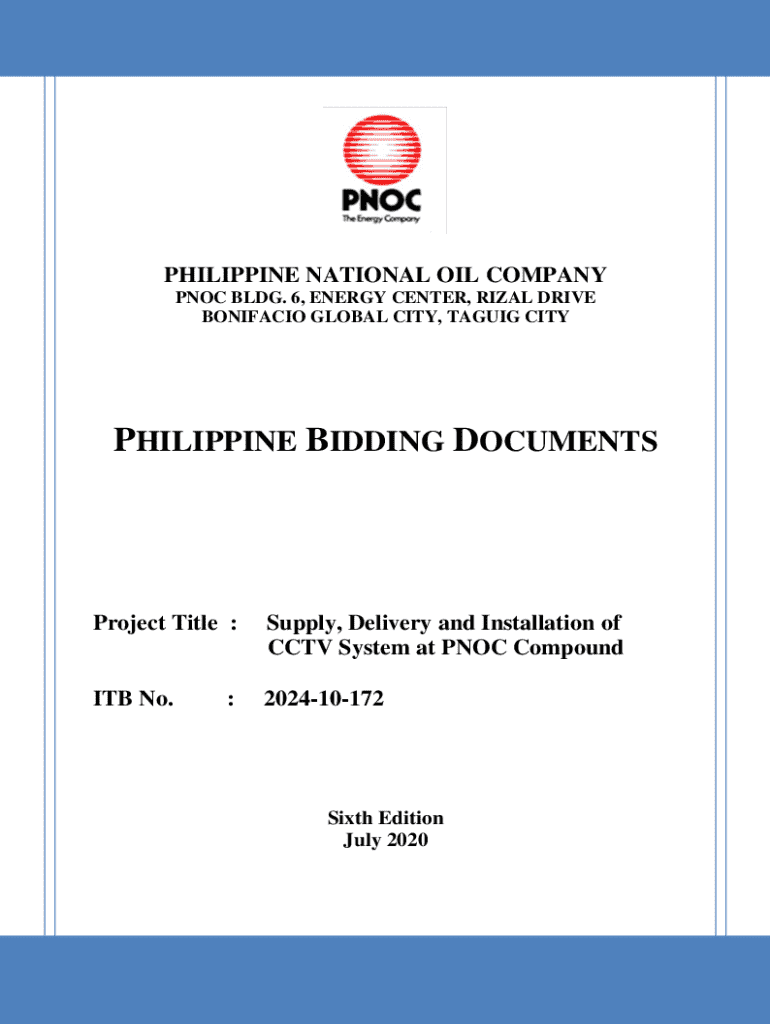 PNOC
The Energy Company

PHILIPPINE NATIONAL OIL COMPANY
PNOC BLDG. 6, ENERGY CENTER, RIZAL DRIVE
BONIFACIO GLOBAL CITY, TAGUIG CITY

PHILIPPINE BIDDING DOCUMENTS

Project Title : Supply, Delivery and Installation of CCTV System at PNOC Compound

ITB No. : 2024-10-172

Sixth Edition
July 2020